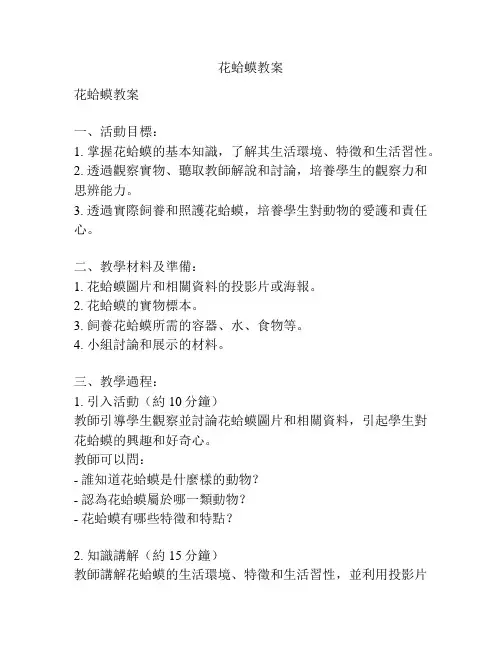 花蛤蟆教案

花蛤蟆教案

一、活動目標：
1. 掌握花蛤蟆的基本知識，了解其生活環境、特徵和生活習性。
2. 透過觀察實物、聽取教師解說和討論，培養學生的觀察力和思辨能力。
3. 透過實際飼養和照護花蛤蟆，培養學生對動物的愛護和責任心。

二、教學材料及準備：
1. 花蛤蟆圖片和相關資料的投影片或海報。
2. 花蛤蟆的實物標本。
3. 飼養花蛤蟆所需的容器、水、食物等。
4. 小組討論和展示的材料。

三、教學過程：
1. 引入活動（約 10 分鐘）
教師引導學生觀察並討論花蛤蟆圖片和相關資料，引起學生對花蛤蟆的興趣和好奇心。
教師可以問：
- 誰知道花蛤蟆是什麼樣的動物？
- 認為花蛤蟆屬於哪一類動物？
- 花蛤蟆有哪些特徵和特點？

2. 知識講解（約 15 分鐘）
教師講解花蛤蟆的生活環境、特徵和生活習性，並利用投影片